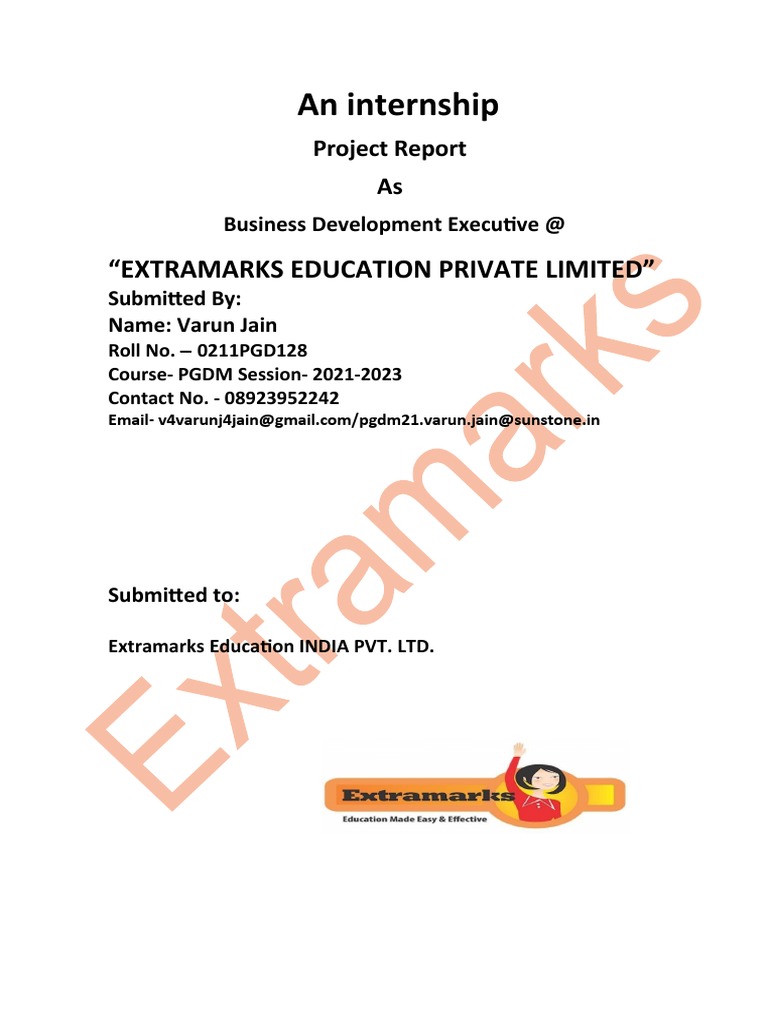 An internship

Project Report

As

Business Development Executive @

"EXTRAMARKS EDUCATION PRIVATE LIMITED"

Submitted By:
Name: Varun Jain
Roll No. – 0211PGD128
Course- PGDM Session- 2021-2023
Contact No. - 08923952242
Email- v4varunj4jain@gmail.com/pgdm21.varun.jain@sunstone.in

Submitted to:

Extramarks Education INDIA PVT. LTD.

Extramarks
Education Made Easy & Effective

Extramarks